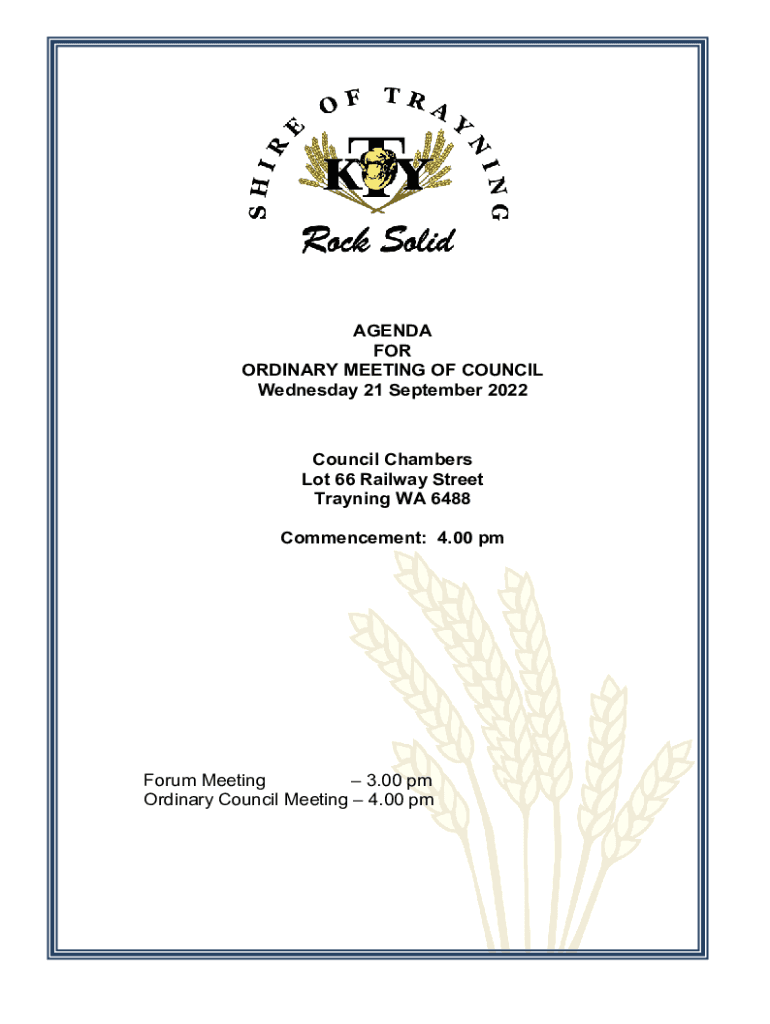 SHIRE OF TRAYNING

KTY

Rock Solid

AGENDA
FOR
ORDINARY MEETING OF COUNCIL
Wednesday 21 September 2022

Council Chambers
Lot 66 Railway Street
Trayning WA 6488

Commencement: 4.00 pm

Forum Meeting – 3.00 pm
Ordinary Council Meeting – 4.00 pm